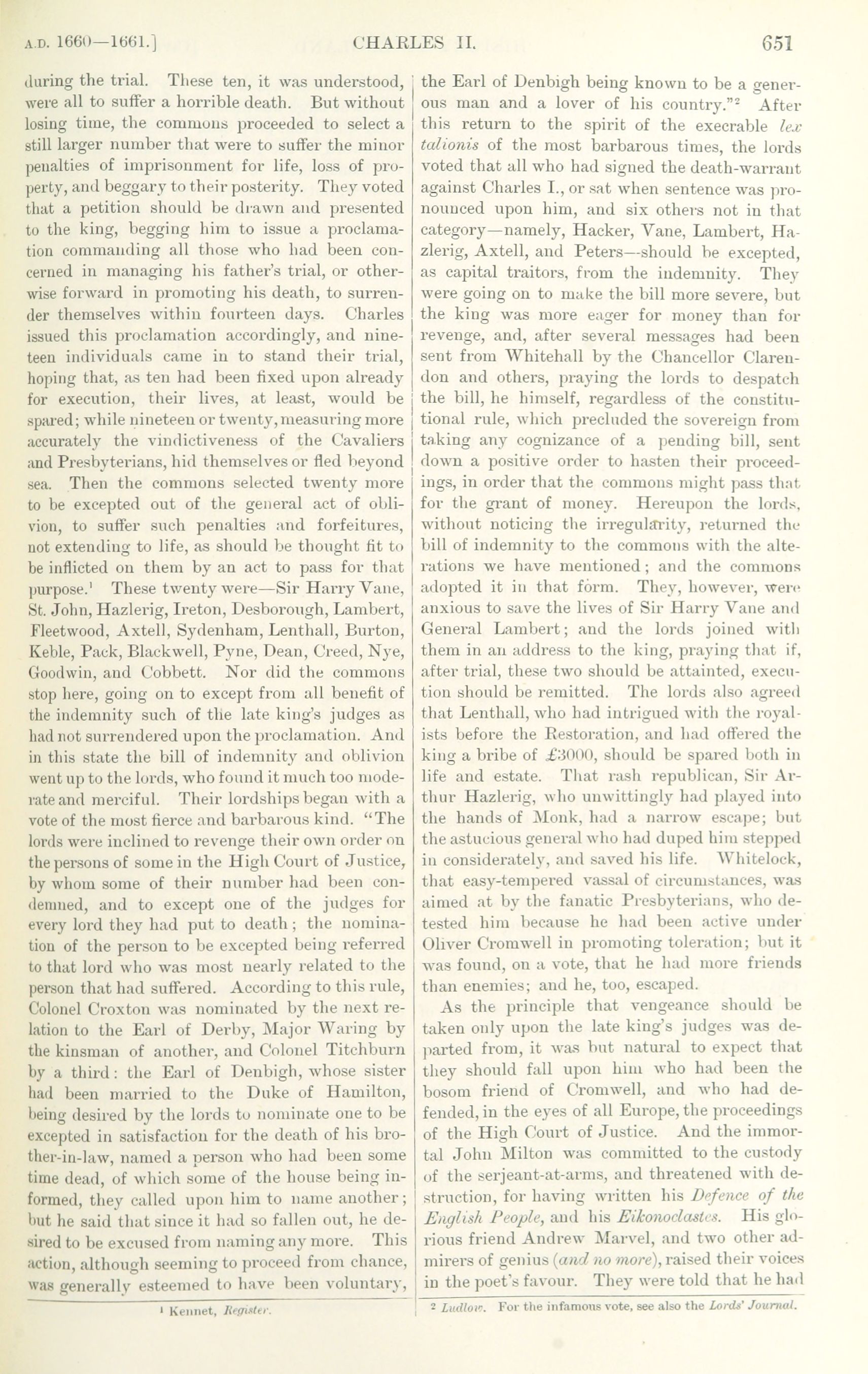 A.D. 1660—1661.] CHARLES II. 651

during the trial. These ten, it was understood, were all to suffer a horrible death. But without losing time, the commons proceeded to select a still larger number that were to suffer the minor penalties of imprisonment for life, loss of property, and beggary to their posterity. They voted that a petition should be drawn and presented to the king, begging him to issue a proclamation commanding all those who had been concerned in managing his father's trial, or otherwise forward in promoting his death, to surrender themselves within fourteen days. Charles issued this proclamation accordingly, and nineteen individuals came in to stand their trial, hoping that, as ten had been fixed upon already for execution, their lives, at least, would be spared; while nineteen or twenty, measuring more accurately the vindictiveness of the Cavaliers and Presbyterians, hid themselves or fled beyond sea. Then the commons selected twenty more to be excepted out of the general act of oblivion, to suffer such penalties and forfeitures, not extending to life, as should be thought fit to be inflicted on them by an act to pass for that purpose.$^1$ These twenty were—Sir Harry Vane, St. John, Hazlerig, Ireton, Desborough, Lambert, Fleetwood, Axtell, Sydenham, Lenthall, Burton, Keble, Pack, Blackwell, Pyne, Dean, Creed, Nye, Goodwin, and Cobbett. Nor did the commons stop here, going on to except from all benefit of the indemnity such of the late king's judges as had not surrendered upon the proclamation. And in this state the bill of indemnity and oblivion went up to the lords, who found it much too moderate and merciful. Their lordships began with a vote of the most fierce and barbarous kind. "The lords were inclined to revenge their own order on the persons of some in the High Court of Justice, by whom some of their number had been condemned, and to except one of the judges for every lord they had put to death; the nomination of the person to be excepted being referred to that lord who was most nearly related to the person that had suffered. According to this rule, Colonel Croxton was nominated by the next relation to the Earl of Derby, Major Waring by the kinsman of another, and Colonel Titchburn by a third: the Earl of Denbigh, whose sister had been married to the Duke of Hamilton, being desired by the lords to nominate one to be excepted in satisfaction for the death of his brother-in-law, named a person who had been some time dead, of which some of the house being informed, they called upon him to name another; but he said that since it had so fallen out, he desired to be excused from naming any more. This action, although seeming to proceed from chance, was generally esteemed to have been voluntary,

$^1$ Kennet, Register.

the Earl of Denbigh being known to be a generous man and a lover of his country."$^2$ After this return to the spirit of the execrable lex talionis of the most barbarous times, the lords voted that all who had signed the death-warrant against Charles I., or sat when sentence was pronounced upon him, and six others not in that category—namely, Hacker, Vane, Lambert, Hazlerig, Axtell, and Peters—should be excepted, as capital traitors, from the indemnity. They were going on to make the bill more severe, but the king was more eager for money than for revenge, and, after several messages had been sent from Whitehall by the Chancellor Clarendon and others, praying the lords to despatch the bill, he himself, regardless of the constitutional rule, which precluded the sovereign from taking any cognizance of a pending bill, sent down a positive order to hasten their proceedings, in order that the commons might pass that for the grant of money. Hereupon the lords, without noticing the irregularity, returned the bill of indemnity to the commons with the alterations we have mentioned; and the commons adopted it in that form. They, however, were anxious to save the lives of Sir Harry Vane and General Lambert; and the lords joined with them in an address to the king, praying that if, after trial, these two should be attainted, execution should be remitted. The lords also agreed that Lenthall, who had intrigued with the royalists before the Restoration, and had offered the king a bribe of £3000, should be spared both in life and estate. That rash republican, Sir Arthur Hazlerig, who unwittingly had played into the hands of Monk, had a narrow escape; but the astucious general who had duped him stepped in considerately, and saved his life. Whitelock, that easy-tempered vassal of circumstances, was aimed at by the fanatic Presbyterians, who detested him because he had been active under Oliver Cromwell in promoting toleration; but it was found, on a vote, that he had more friends than enemies; and he, too, escaped.

As the principle that vengeance should be taken only upon the late king's judges was departed from, it was but natural to expect that they should fall upon him who had been the bosom friend of Cromwell, and who had defended, in the eyes of all Europe, the proceedings of the High Court of Justice. And the immortal John Milton was committed to the custody of the serjeant-at-arms, and threatened with destruction, for having written his Defence of the English People, and his Eikonoclastes. His glorious friend Andrew Marvel, and two other admirers of genius (and no more), raised their voices in the poet's favour. They were told that he had

$^2$ Ludlow. For the infamous vote, see also the Lords' Journal.